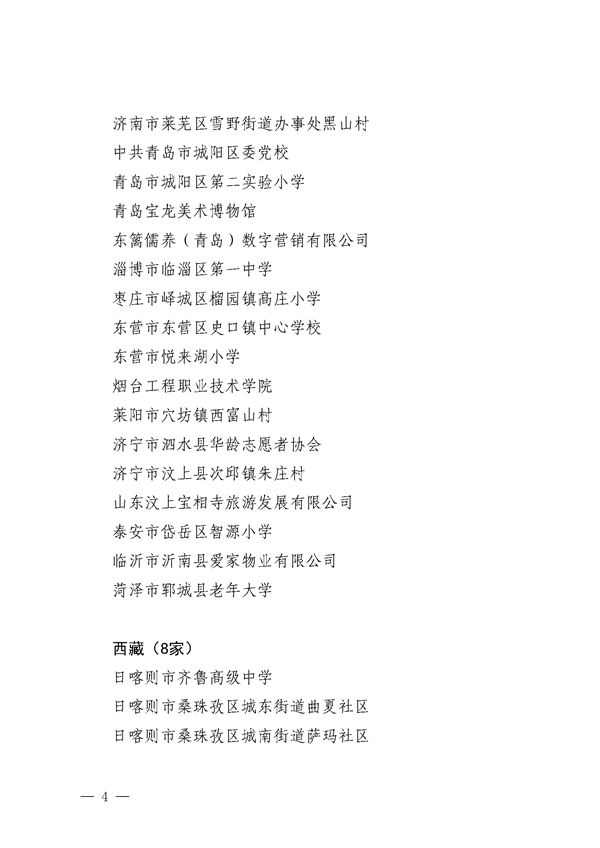 济南市莱芜区雪野街道办事处黑山村
中共青岛市城阳区委党校
青岛市城阳区第二实验小学
青岛宝龙美术博物馆
东篱儒养（青岛）数字营销有限公司
淄博市临淄区第一中学
枣庄市峄城区榴园镇高庄小学
东营市东营区史口镇中心学校
东营市悦来湖小学
烟台工程职业技术学院
莱阳市穴坊镇西富山村
济宁市泗水县华龄志愿者协会
济宁市汶上县次邱镇朱庄村
山东汶上宝相寺旅游发展有限公司
泰安市岱岳区智源小学
临沂市沂南县爱家物业有限公司
菏泽市郓城县老年大学

西藏（8家）
日喀则市齐鲁高级中学
日喀则市桑珠孜区城东街道曲夏社区
日喀则市桑珠孜区城南街道萨玛社区

— 4 —